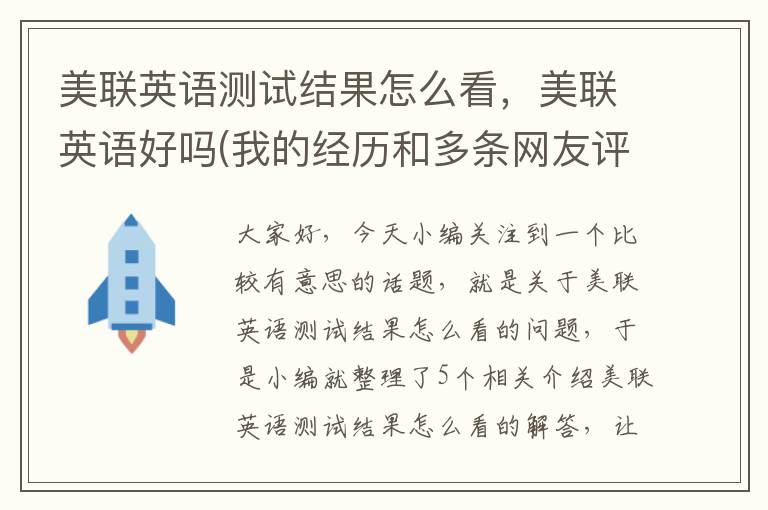 美联英语测试结果怎么看，美联英语好吗(我的经历和多条网友评

大家好，今天小编关注到一个比较有意思的话题，就是关于美联英语测试结果怎么看的问题，于是小编就整理了5个相关介绍美联英语测试结果怎么看的解答，让